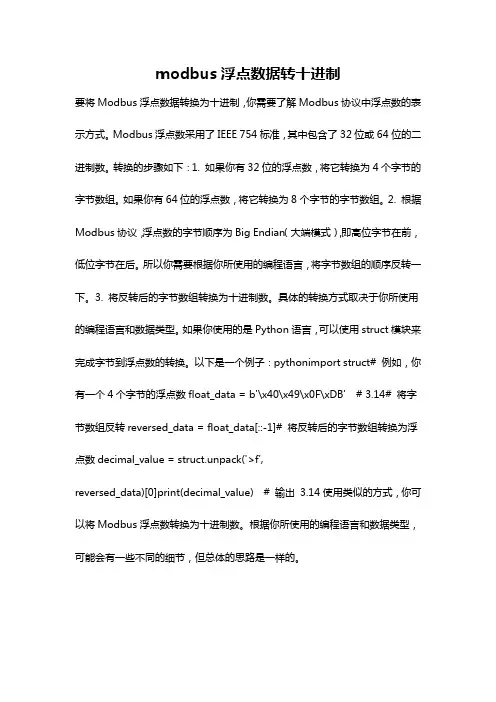 modbus 浮点数据转十进制

要将 Modbus 浮点数据转换为十进制，你需要了解 Modbus 协议中浮点数的表示方式。Modbus 浮点数采用了 IEEE 754 标准，其中包含了 32 位或 64 位的二进制数。转换的步骤如下：1. 如果你有 32 位的浮点数，将它转换为 4 个字节的字节数组。如果你有 64 位的浮点数，将它转换为 8 个字节的字节数组。2. 根据 Modbus 协议，浮点数的字节顺序为 Big Endian（大端模式），即高位字节在前，低位字节在后。所以你需要根据你所使用的编程语言，将字节数组的顺序反转一下。3. 将反转后的字节数组转换为十进制数。具体的转换方式取决于你所使用的编程语言和数据类型。如果你使用的是 Python 语言，可以使用 struct 模块来完成字节到浮点数的转换。以下是一个例子：pythonimport struct# 例如，你有一个 4 个字节的浮点数 float_data = b'\x40\x49\x0F\xDB' # 3.14# 将字节数组反转 reversed_data = float_data[::-1]# 将反转后的字节数组转换为浮点数 decimal_value = struct.unpack('>f', reversed_data)[0]print(decimal_value) # 输出 3.14 使用类似的方式，你可以将 Modbus 浮点数转换为十进制数。根据你所使用的编程语言和数据类型，可能会有一些不同的细节，但总体的思路是一样的。